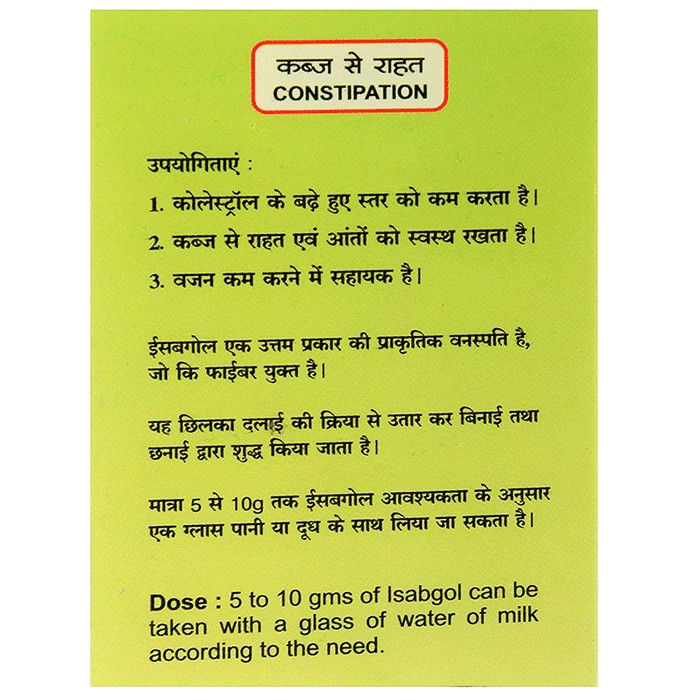 कब्ज से राहत
CONSTIPATION

उपयोगिताएं :

1. कोलेस्ट्रॉल के बढ़े हुए स्तर को कम करता है।

2. कब्ज से राहत एवं आंतों को स्वस्थ रखता है।

3. वजन कम करने में सहायक है।

ईसबगोल एक उत्तम प्रकार की प्राकृतिक वनस्पति है, जो कि फाईबर युक्त है।

यह छिलका दलाई की क्रिया से उतार कर बिनाई तथा छनाई द्वारा शुद्ध किया जाता है।

मात्रा 5 से 10g तक ईसबगोल आवश्यकता के अनुसार एक ग्लास पानी या दूध के साथ लिया जा सकता है।

Dose : 5 to 10 gms of Isabgol can be taken with a glass of water of milk according to the need.